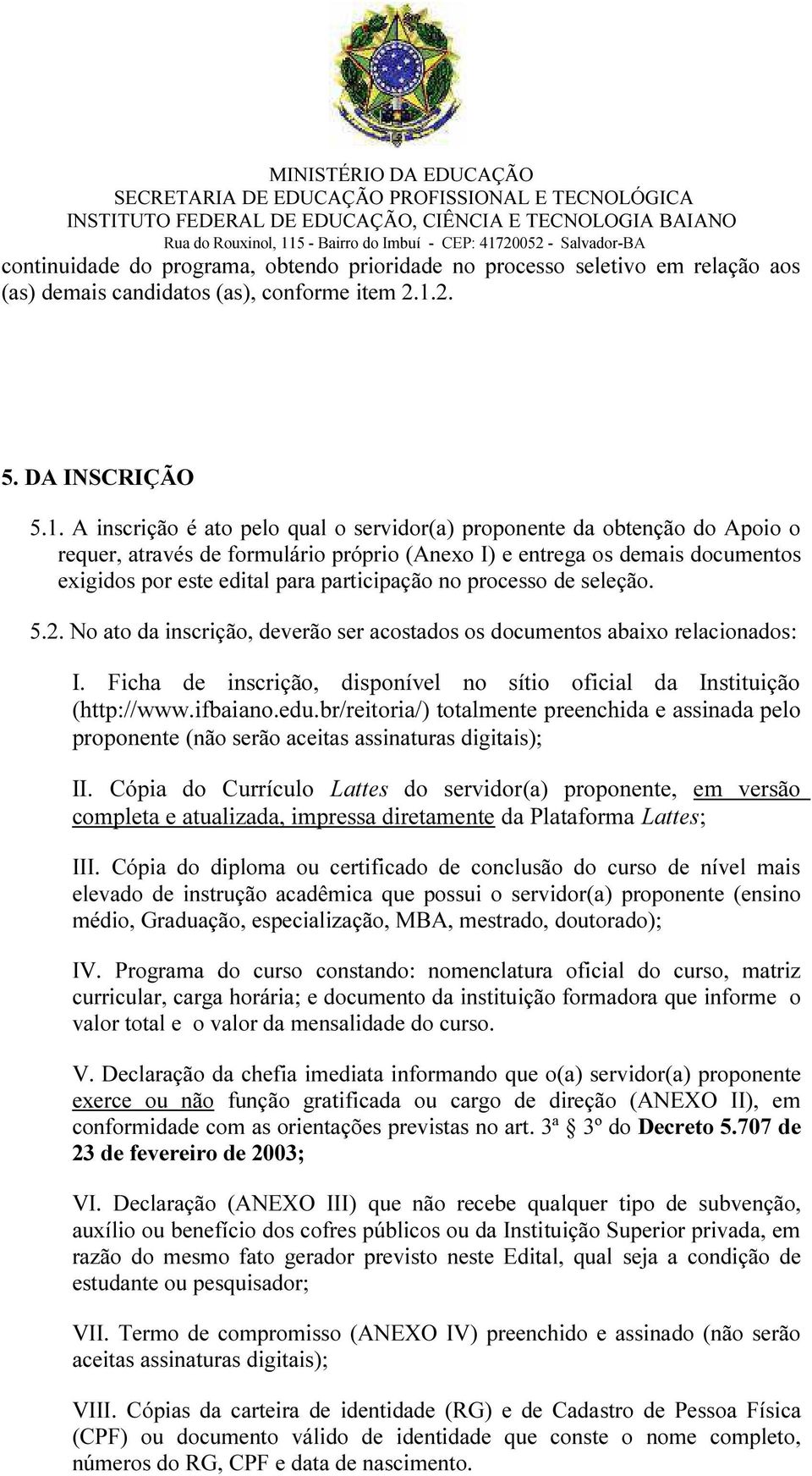 MINISTÉRIO DA EDUCAÇÃO
SECRETARIA DE EDUCAÇÃO PROFISSIONAL E TECNOLÓGICA
INSTITUTO FEDERAL DE EDUCAÇÃO, CIÊNCIA E TECNOLOGIA BAIANO
Rua do Rouxinol, 115 - Bairro do Imbuí - CEP: 41720052 - Salvador-BA

continuidade do programa, obtendo prioridade no processo seletivo em relação aos (as) demais candidatos (as), conforme item 2.1.2.

5. DA INSCRIÇÃO

5.1. A inscrição é ato pelo qual o servidor(a) proponente da obtenção do Apoio o requer, através de formulário próprio (Anexo I) e entrega os demais documentos exigidos por este edital para participação no processo de seleção.

5.2. No ato da inscrição, deverão ser acostados os documentos abaixo relacionados:

I. Ficha de inscrição, disponível no sítio oficial da Instituição (http://www.ifbaiano.edu.br/reitoria/) totalmente preenchida e assinada pelo proponente (não serão aceitas assinaturas digitais);

II. Cópia do Currículo Lattes do servidor(a) proponente, em versão completa e atualizada, impressa diretamente da Plataforma Lattes;

III. Cópia do diploma ou certificado de conclusão do curso de nível mais elevado de instrução acadêmica que possui o servidor(a) proponente (ensino médio, Graduação, especialização, MBA, mestrado, doutorado);

IV. Programa do curso constando: nomenclatura oficial do curso, matriz curricular, carga horária; e documento da instituição formadora que informe o valor total e o valor da mensalidade do curso.

V. Declaração da chefia imediata informando que o(a) servidor(a) proponente exerce ou não função gratificada ou cargo de direção (ANEXO II), em conformidade com as orientações previstas no art. 3ª § 3º do Decreto 5.707 de 23 de fevereiro de 2003;

VI. Declaração (ANEXO III) que não recebe qualquer tipo de subvenção, auxílio ou benefício dos cofres públicos ou da Instituição Superior privada, em razão do mesmo fato gerador previsto neste Edital, qual seja a condição de estudante ou pesquisador;

VII. Termo de compromisso (ANEXO IV) preenchido e assinado (não serão aceitas assinaturas digitais);

VIII. Cópias da carteira de identidade (RG) e de Cadastro de Pessoa Física (CPF) ou documento válido de identidade que conste o nome completo, números do RG, CPF e data de nascimento.